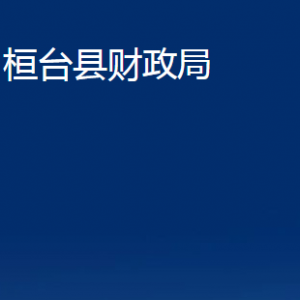 桓台县财政局